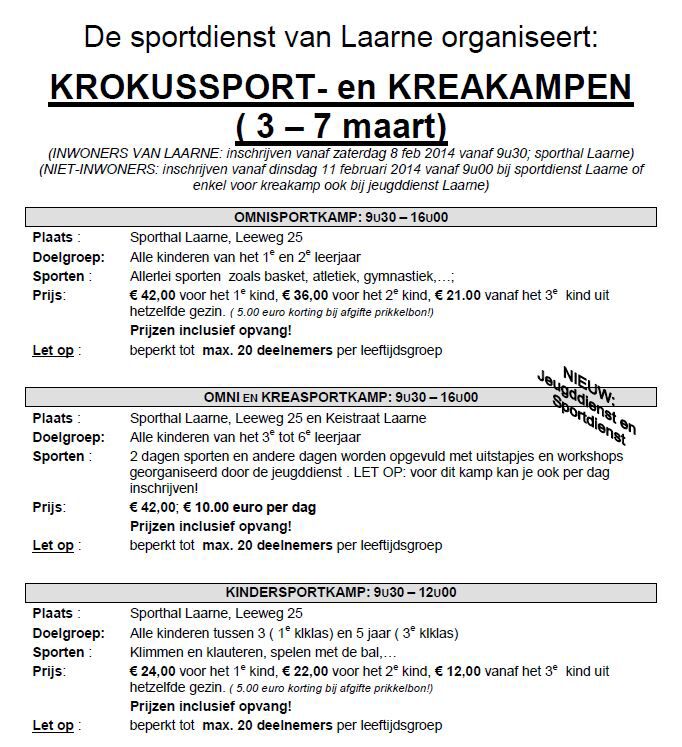 De sportdienst van Laarne organiseert:

KROKUSSPORT- en KREAKAMPEN
( 3 – 7 maart)

(INWONERS VAN LAARNE: inschrijven vanaf zaterdag 8 feb 2014 vanaf 9u30; sporthal Laarne)
(NIET-INWONERS: inschrijven vanaf dinsdag 11 februari 2014 vanaf 9u00 bij sportdienst Laarne of enkel voor kreakamp ook bij jeugddienst Laarne)

OMNISPORTKAMP: 9U30 – 16U00

Plaats : Sporthal Laarne, Leeweg 25
Doelgroep: Alle kinderen van het $1^e$ en $2^e$ leerjaar
Sporten : Allerlei sporten zoals basket, atletiek, gymnastiek,…;
Prijs: € 42,00 voor het $1^e$ kind, € 36,00 voor het $2^e$ kind, € 21.00 vanaf het $3^e$ kind uit hetzelfde gezin. ( 5.00 euro korting bij afgifte prikkelbon!)
Prijzen inclusief opvang!
Let op : beperkt tot max. 20 deelnemers per leeftijdsgroep

NIEUW: Jeugddienst en Sportdienst

OMNI EN KREASPORTKAMP: 9U30 – 16U00

Plaats : Sporthal Laarne, Leeweg 25 en Keistraat Laarne
Doelgroep: Alle kinderen van het $3^e$ tot $6^e$ leerjaar
Sporten : 2 dagen sporten en andere dagen worden opgevuld met uitstapjes en workshops georganiseerd door de jeugddienst . LET OP: voor dit kamp kan je ook per dag inschrijven!
Prijs: € 42,00; € 10.00 euro per dag
Prijzen inclusief opvang!
Let op : beperkt tot max. 20 deelnemers per leeftijdsgroep

KINDERSPORTKAMP: 9U30 – 12U00

Plaats : Sporthal Laarne, Leeweg 25
Doelgroep: Alle kinderen tussen 3 ( $1^e$ klklas) en 5 jaar ( $3^e$ klklas)
Sporten : Klimmen en klauteren, spelen met de bal,…
Prijs: € 24,00 voor het $1^e$ kind, € 22,00 voor het $2^e$ kind, € 12,00 vanaf het $3^e$ kind uit hetzelfde gezin. ( 5.00 euro korting bij afgifte prikkelbon!)
Prijzen inclusief opvang!
Let op : beperkt tot max. 20 deelnemers per leeftijdsgroep